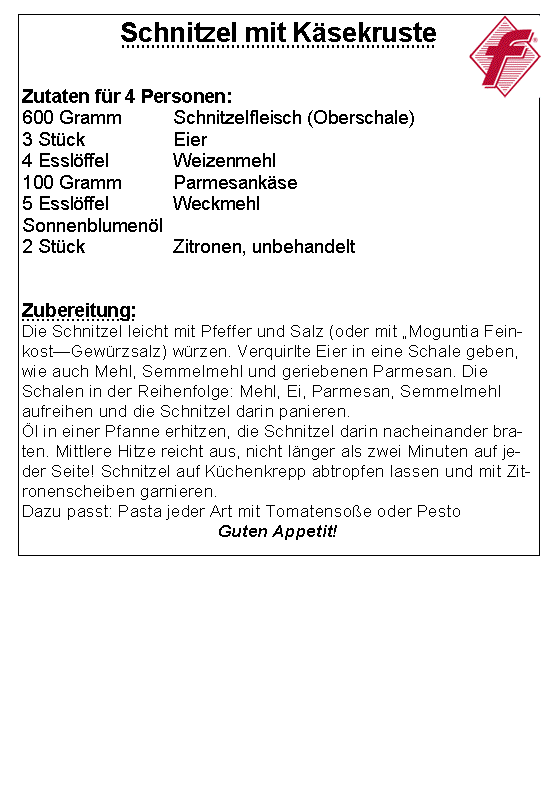 Schnitzel mit Käsekruste

f

Zutaten für 4 Personen:

| | |
|---|---|
| 600 Gramm | Schnitzelfleisch (Oberschale) |
| 3 Stück | Eier |
| 4 Esslöffel | Weizenmehl |
| 100 Gramm | Parmesankäse |
| 5 Esslöffel | Weckmehl |
| Sonnenblumenöl | |
| 2 Stück | Zitronen, unbehandelt |

Zubereitung:
Die Schnitzel leicht mit Pfeffer und Salz (oder mit „Moguntia Feinkost—Gewürzsalz) würzen. Verquirlte Eier in eine Schale geben, wie auch Mehl, Semmelmehl und geriebenen Parmesan. Die Schalen in der Reihenfolge: Mehl, Ei, Parmesan, Semmelmehl aufreihen und die Schnitzel darin panieren.
Öl in einer Pfanne erhitzen, die Schnitzel darin nacheinander braten. Mittlere Hitze reicht aus, nicht länger als zwei Minuten auf jeder Seite! Schnitzel auf Küchenkrepp abtropfen lassen und mit Zitronenscheiben garnieren.
Dazu passt: Pasta jeder Art mit Tomatensoße oder Pesto
Guten Appetit!